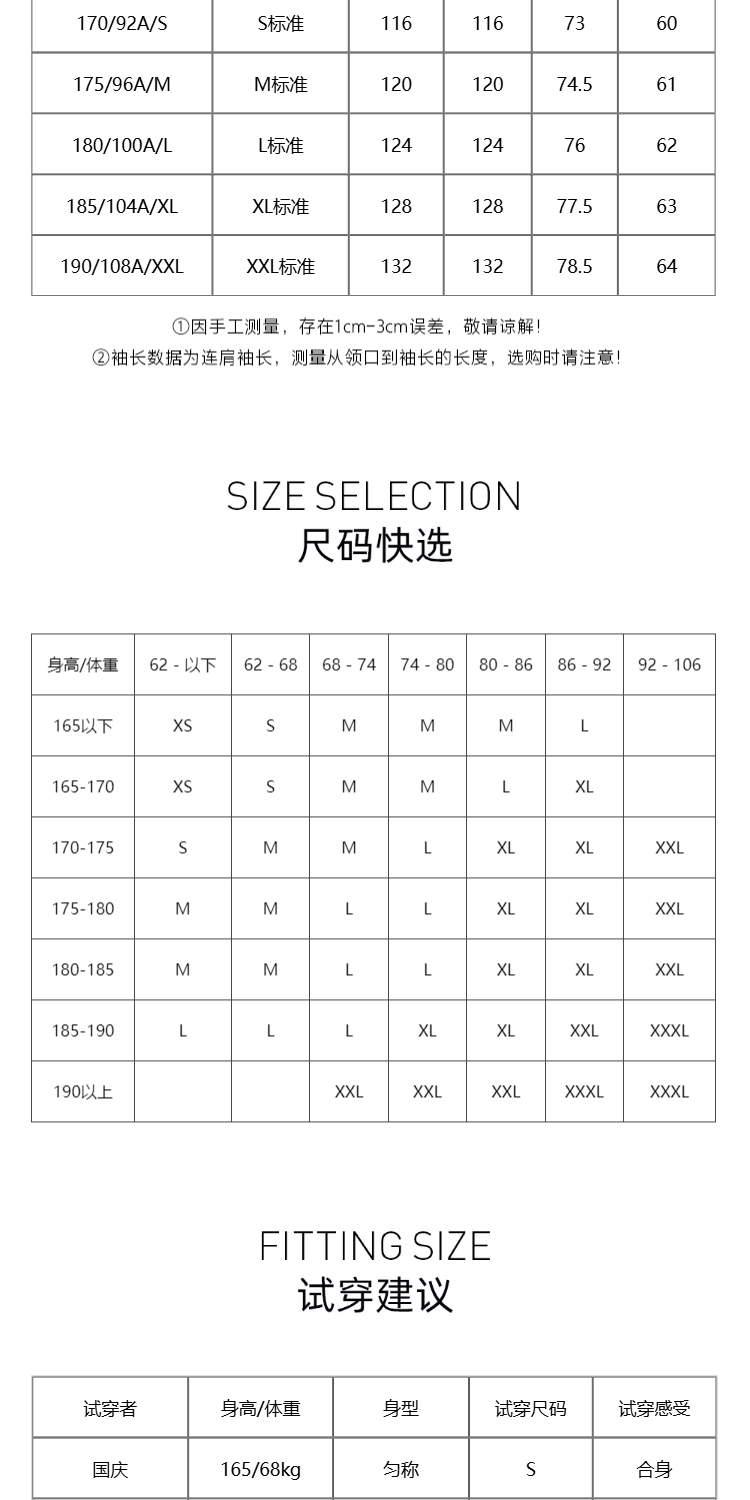 | 170/92A/S | S标准 | 116 | 116 | 73 | 60 |
|---|---|---|---|---|---|
| 175/96A/M | M标准 | 120 | 120 | 74.5 | 61 |
| 180/100A/L | L标准 | 124 | 124 | 76 | 62 |
| 185/104A/XL | XL标准 | 128 | 128 | 77.5 | 63 |
| 190/108A/XXL | XXL标准 | 132 | 132 | 78.5 | 64 |

①因手工测量，存在1cm-3cm误差，敬请谅解！
②袖长数据为连肩袖长，测量从领口到袖长的长度，选购时请注意！

SIZE SELECTION
尺码快选

| 身高/体重 | 62 - 以下 | 62 - 68 | 68 - 74 | 74 - 80 | 80 - 86 | 86 - 92 | 92 - 106 |
|---|---|---|---|---|---|---|---|
| 165以下 | XS | S | M | M | M | L | |
| 165-170 | XS | S | M | M | L | XL | |
| 170-175 | S | M | M | L | XL | XL | XXL |
| 175-180 | M | M | L | L | XL | XL | XXL |
| 180-185 | M | M | L | L | XL | XL | XXL |
| 185-190 | L | L | L | XL | XL | XXL | XXXL |
| 190以上 | | | XXL | XXL | XXL | XXXL | XXXL |

FITTING SIZE
试穿建议

| 试穿者 | 身高/体重 | 身型 | 试穿尺码 | 试穿感受 |
|---|---|---|---|---|
| 国庆 | 165/68kg | 匀称 | S | 合身 |